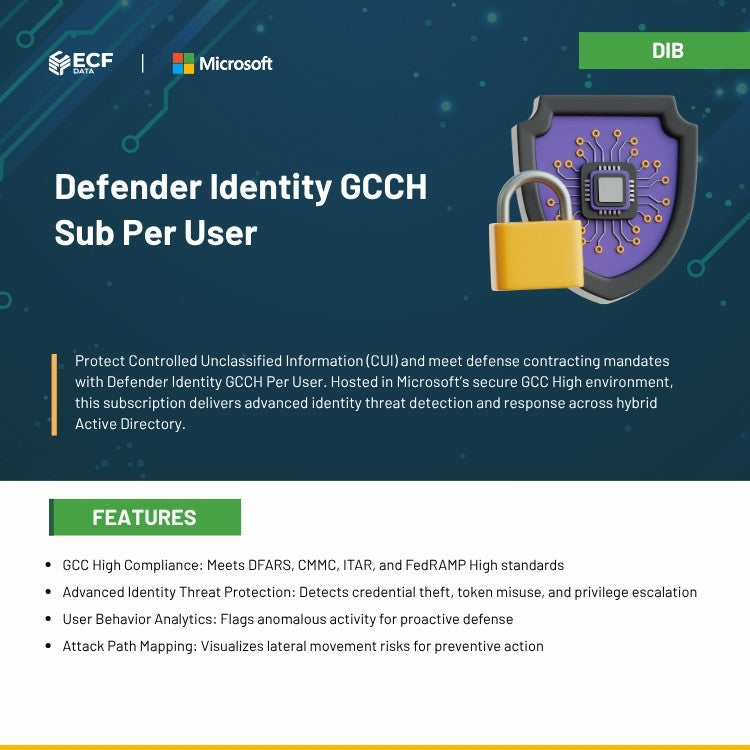 ECF DATA

Microsoft

DIB

Defender Identity GCCH Sub Per User

Protect Controlled Unclassified Information (CUI) and meet defense contracting mandates with Defender Identity GCCH Per User. Hosted in Microsoft's secure GCC High environment, this subscription delivers advanced identity threat detection and response across hybrid Active Directory.

FEATURES

• GCC High Compliance: Meets DFARS, CMMC, ITAR, and FedRAMP High standards
• Advanced Identity Threat Protection: Detects credential theft, token misuse, and privilege escalation
• User Behavior Analytics: Flags anomalous activity for proactive defense
• Attack Path Mapping: Visualizes lateral movement risks for preventive action